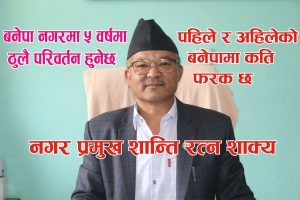 बनेपा नगरमा ५ वर्षमा ठुलै परिवर्तन हुनेछ

पहिले र अहिलेको बनेपामा कति फरक छ

नगर प्रमुख शान्ति रत्न शाक्य